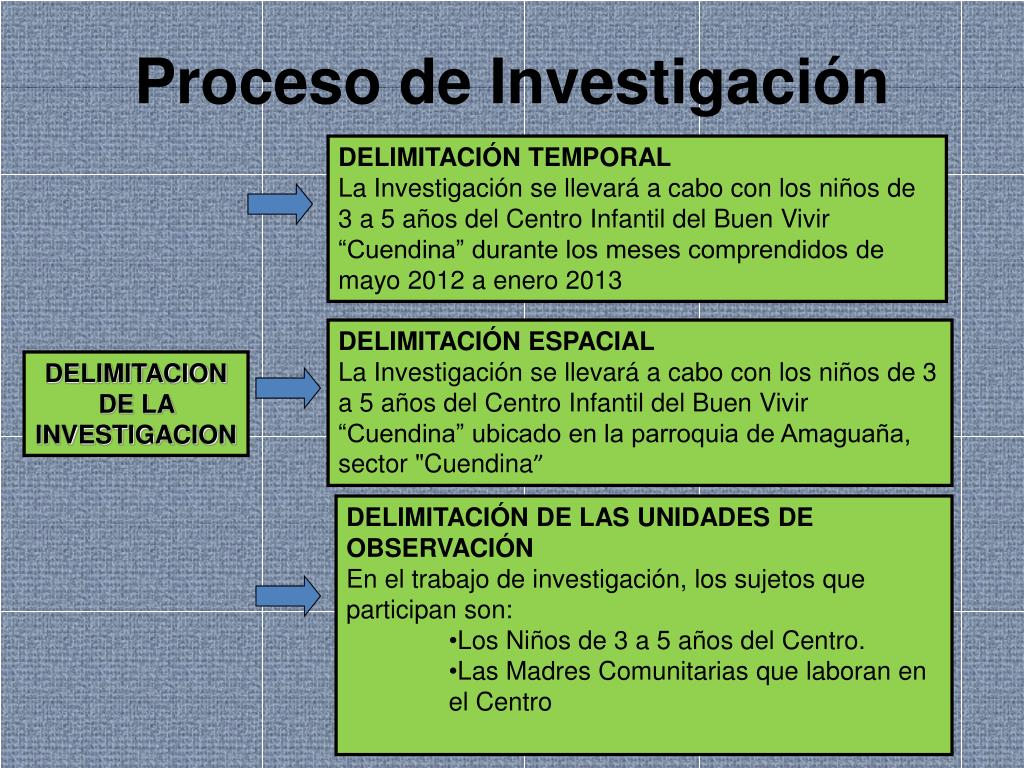 Proceso de Investigación

DELIMITACION DE LA INVESTIGACION

DELIMITACIÓN TEMPORAL
La Investigación se llevará a cabo con los niños de 3 a 5 años del Centro Infantil del Buen Vivir “Cuendina” durante los meses comprendidos de mayo 2012 a enero 2013

DELIMITACIÓN ESPACIAL
La Investigación se llevará a cabo con los niños de 3 a 5 años del Centro Infantil del Buen Vivir “Cuendina” ubicado en la parroquia de Amaguaña, sector "Cuendina”

DELIMITACIÓN DE LAS UNIDADES DE OBSERVACIÓN
En el trabajo de investigación, los sujetos que participan son:
•Los Niños de 3 a 5 años del Centro.
•Las Madres Comunitarias que laboran en el Centro